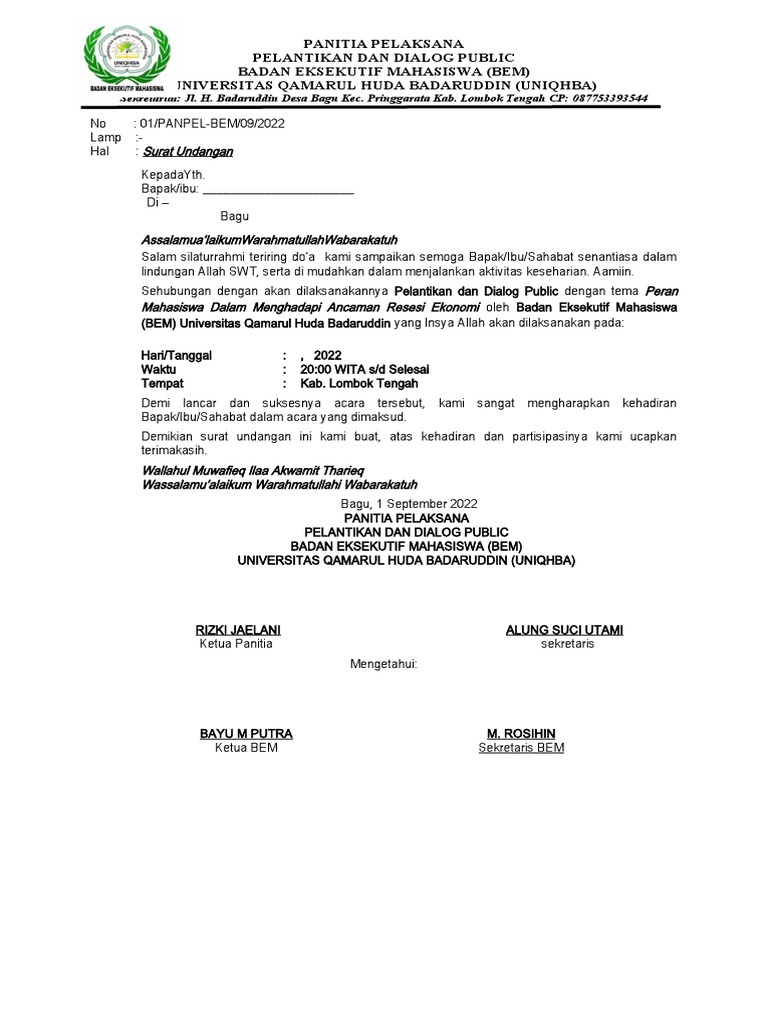 UNIQHBA
BADAN EKSEKUTIF MAHASISWA

PANITIA PELAKSANA
PELANTIKAN DAN DIALOG PUBLIC
BADAN EKSEKUTIF MAHASISWA (BEM)
UNIVERSITAS QAMARUL HUDA BADARUDDIN (UNIQHBA)
Sekretariat: Jl. H. Badaruddin Desa Bagu Kec. Pringgarata Kab. Lombok Tengah CP: 087753393544

No : 01/PANPEL-BEM/09/2022
Lamp :-
Hal : Surat Undangan

KepadaYth.
Bapak/ibu: ________________________
Di –
Bagu

Assalamua'laikumWarahmatullahWabarakatuh

Salam silaturrahmi teriring do'a kami sampaikan semoga Bapak/Ibu/Sahabat senantiasa dalam lindungan Allah SWT, serta di mudahkan dalam menjalankan aktivitas keseharian. Aamiin.

Sehubungan dengan akan dilaksanakannya Pelantikan dan Dialog Public dengan tema Peran Mahasiswa Dalam Menghadapi Ancaman Resesi Ekonomi oleh Badan Eksekutif Mahasiswa (BEM) Universitas Qamarul Huda Badaruddin yang Insya Allah akan dilaksanakan pada:

Hari/Tanggal : , 2022
Waktu : 20:00 WITA s/d Selesai
Tempat : Kab. Lombok Tengah

Demi lancar dan suksesnya acara tersebut, kami sangat mengharapkan kehadiran Bapak/Ibu/Sahabat dalam acara yang dimaksud.

Demikian surat undangan ini kami buat, atas kehadiran dan partisipasinya kami ucapkan terimakasih.

Wallahul Muwafieq Ilaa Akwamit Tharieq
Wassalamu'alaikum Warahmatullahi Wabarakatuh

Bagu, 1 September 2022
PANITIA PELAKSANA
PELANTIKAN DAN DIALOG PUBLIC
BADAN EKSEKUTIF MAHASISWA (BEM)
UNIVERSITAS QAMARUL HUDA BADARUDDIN (UNIQHBA)

RIZKI JAELANI
Ketua Panitia

ALUNG SUCI UTAMI
sekretaris

Mengetahui:

BAYU M PUTRA
Ketua BEM

M. ROSIHIN
Sekretaris BEM